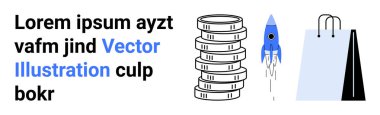 Lorem ipsum ayzt vafm jind Vector Illustration culp bokr